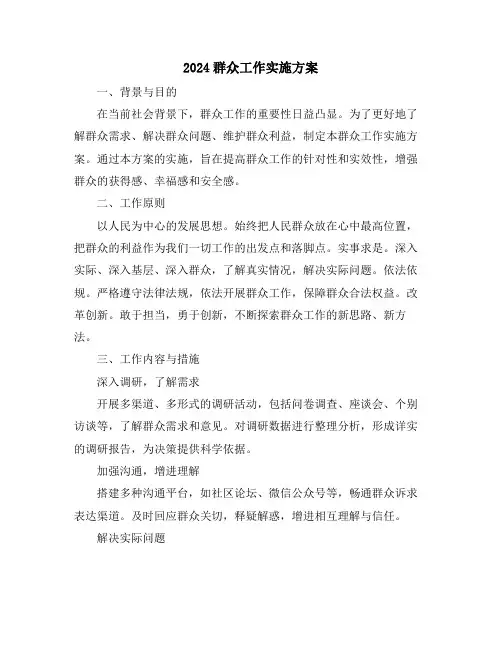 2024 群众工作实施方案

一、背景与目的

在当前社会背景下，群众工作的重要性日益凸显。为了更好地了解群众需求、解决群众问题、维护群众利益，制定本群众工作实施方案。通过本方案的实施，旨在提高群众工作的针对性和实效性，增强群众的获得感、幸福感和安全感。

二、工作原则

以人民为中心的发展思想。始终把人民群众放在心中最高位置，把群众的利益作为我们一切工作的出发点和落脚点。实事求是。深入实际、深入基层、深入群众，了解真实情况，解决实际问题。依法依规。严格遵守法律法规，依法开展群众工作，保障群众合法权益。改革创新。敢于担当，勇于创新，不断探索群众工作的新思路、新方法。

三、工作内容与措施

深入调研，了解需求

开展多渠道、多形式的调研活动，包括问卷调查、座谈会、个别访谈等，了解群众需求和意见。对调研数据进行整理分析，形成详实的调研报告，为决策提供科学依据。

加强沟通，增进理解

搭建多种沟通平台，如社区论坛、微信公众号等，畅通群众诉求表达渠道。及时回应群众关切，释疑解惑，增进相互理解与信任。

解决实际问题